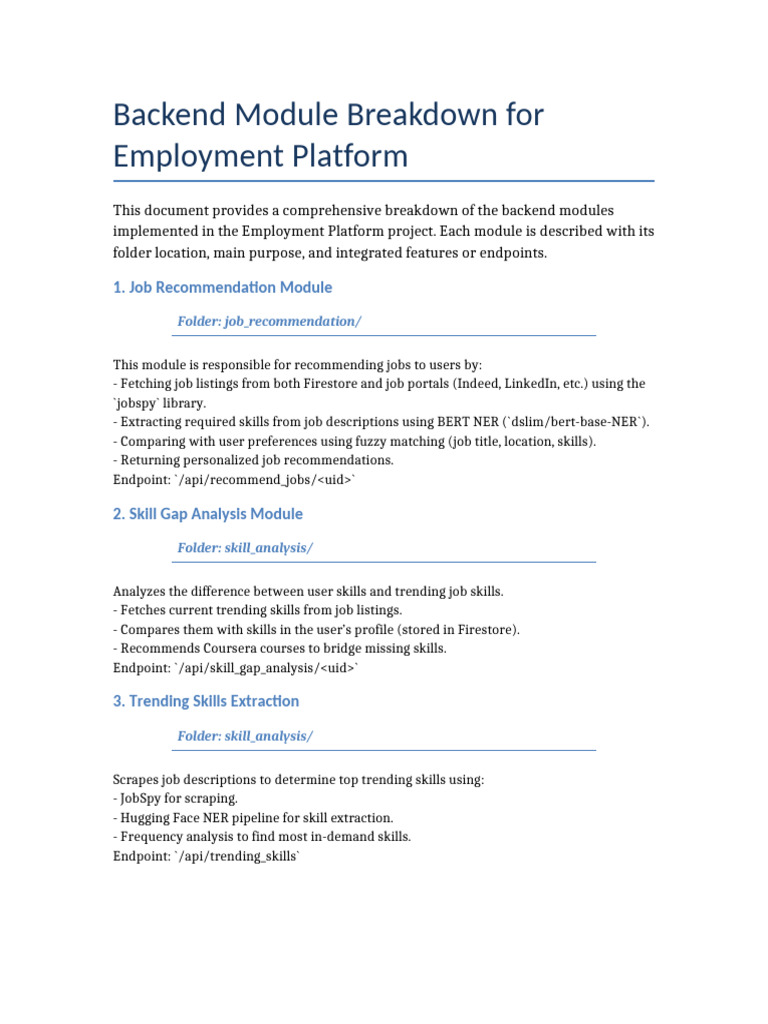 Backend Module Breakdown for Employment Platform

This document provides a comprehensive breakdown of the backend modules implemented in the Employment Platform project. Each module is described with its folder location, main purpose, and integrated features or endpoints.

1. Job Recommendation Module

Folder: job_recommendation/

This module is responsible for recommending jobs to users by:
- Fetching job listings from both Firestore and job portals (Indeed, LinkedIn, etc.) using the `jobspy` library.
- Extracting required skills from job descriptions using BERT NER (`dslim/bert-base-NER`).
- Comparing with user preferences using fuzzy matching (job title, location, skills).
- Returning personalized job recommendations.
Endpoint: `/api/recommend_jobs/<uid>`

2. Skill Gap Analysis Module

Folder: skill_analysis/

Analyzes the difference between user skills and trending job skills.
- Fetches current trending skills from job listings.
- Compares them with skills in the user's profile (stored in Firestore).
- Recommends Coursera courses to bridge missing skills.
Endpoint: `/api/skill_gap_analysis/<uid>`

3. Trending Skills Extraction

Folder: skill_analysis/

Scrapes job descriptions to determine top trending skills using:
- JobSpy for scraping.
- Hugging Face NER pipeline for skill extraction.
- Frequency analysis to find most in-demand skills.
Endpoint: `/api/trending_skills`